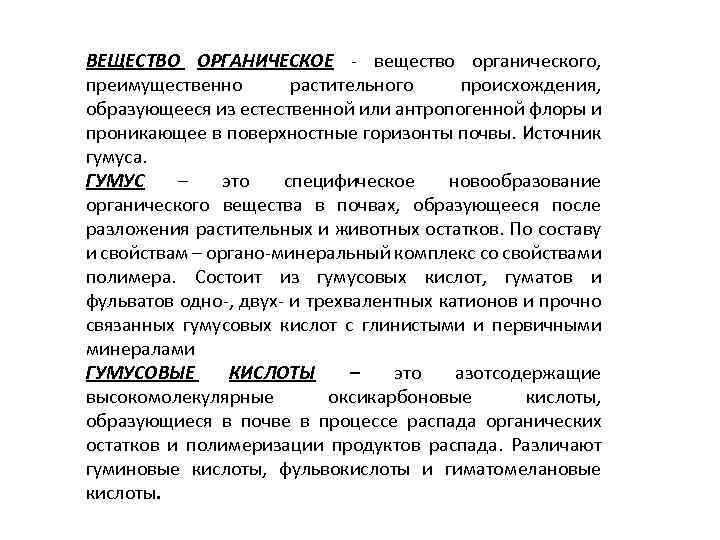 ВЕЩЕСТВО ОРГАНИЧЕСКОЕ - вещество органического, преимущественно растительного происхождения, образующееся из естественной или антропогенной флоры и проникающее в поверхностные горизонты почвы. Источник гумуса.
ГУМУС – это специфическое новообразование органического вещества в почвах, образующееся после разложения растительных и животных остатков. По составу и свойствам – органо-минеральный комплекс со свойствами полимера. Состоит из гумусовых кислот, гуматов и фульватов одно-, двух- и трехвалентных катионов и прочно связанных гумусовых кислот с глинистыми и первичными минералами
ГУМУСОВЫЕ КИСЛОТЫ – это азотсодержащие высокомолекулярные оксикарбоновые кислоты, образующиеся в почве в процессе распада органических остатков и полимеризации продуктов распада. Различают гуминовые кислоты, фульвокислоты и гиматомелановые кислоты.